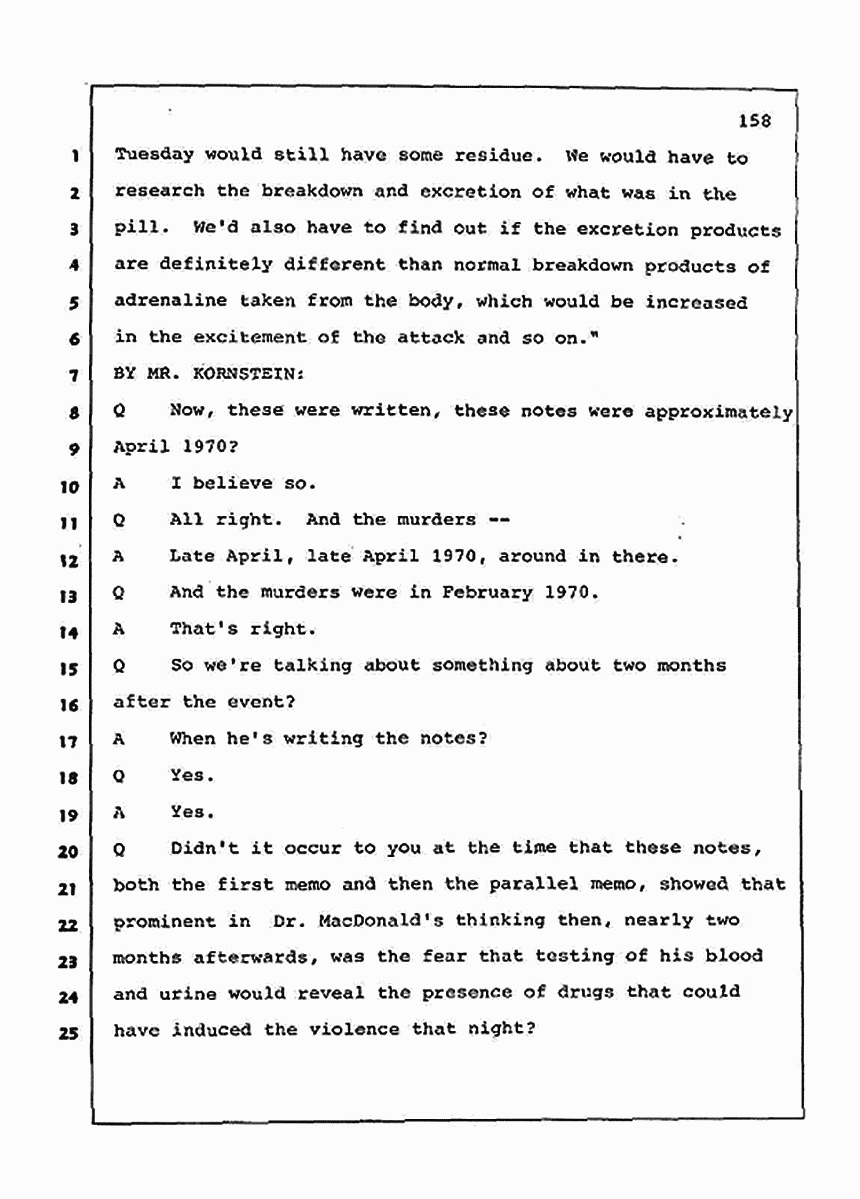 158

1 Tuesday would still have some residue. We would have to
2 research the breakdown and excretion of what was in the
3 pill. We'd also have to find out if the excretion products
4 are definitely different than normal breakdown products of
5 adrenaline taken from the body, which would be increased
6 in the excitement of the attack and so on."
7 BY MR. KORNSTEIN:
8 Q Now, these were written, these notes were approximately
9 April 1970?
10 A I believe so.
11 Q All right. And the murders --
12 A Late April, late April 1970, around in there.
13 Q And the murders were in February 1970.
14 A That's right.
15 Q So we're talking about something about two months
16 after the event?
17 A When he's writing the notes?
18 Q Yes.
19 A Yes.
20 Q Didn't it occur to you at the time that these notes,
21 both the first memo and then the parallel memo, showed that
22 prominent in Dr. MacDonald's thinking then, nearly two
23 months afterwards, was the fear that testing of his blood
24 and urine would reveal the presence of drugs that could
25 have induced the violence that night?